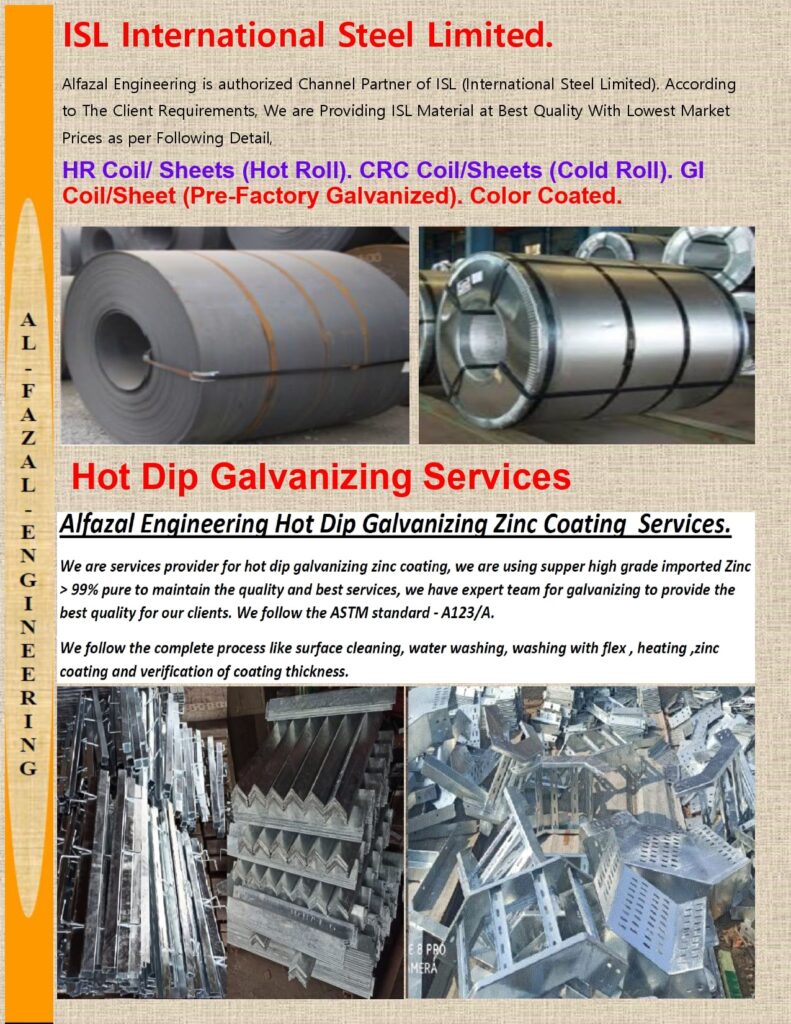 AL-FAZAL-ENGINEERING

ISL International Steel Limited.

Alfazal Engineering is authorized Channel Partner of ISL (International Steel Limited). According to The Client Requirements, We are Providing ISL Material at Best Quality With Lowest Market Prices as per Following Detail,

HR Coil/ Sheets (Hot Roll). CRC Coil/Sheets (Cold Roll). GI Coil/Sheet (Pre-Factory Galvanized). Color Coated.

Hot Dip Galvanizing Services

Alfazal Engineering Hot Dip Galvanizing Zinc Coating Services.

We are services provider for hot dip galvanizing zinc coating, we are using supper high grade imported Zinc > 99% pure to maintain the quality and best services, we have expert team for galvanizing to provide the best quality for our clients. We follow the ASTM standard - A123/A.

We follow the complete process like surface cleaning, water washing, washing with flex , heating ,zinc coating and verification of coating thickness.

E 8 PRO
MERA